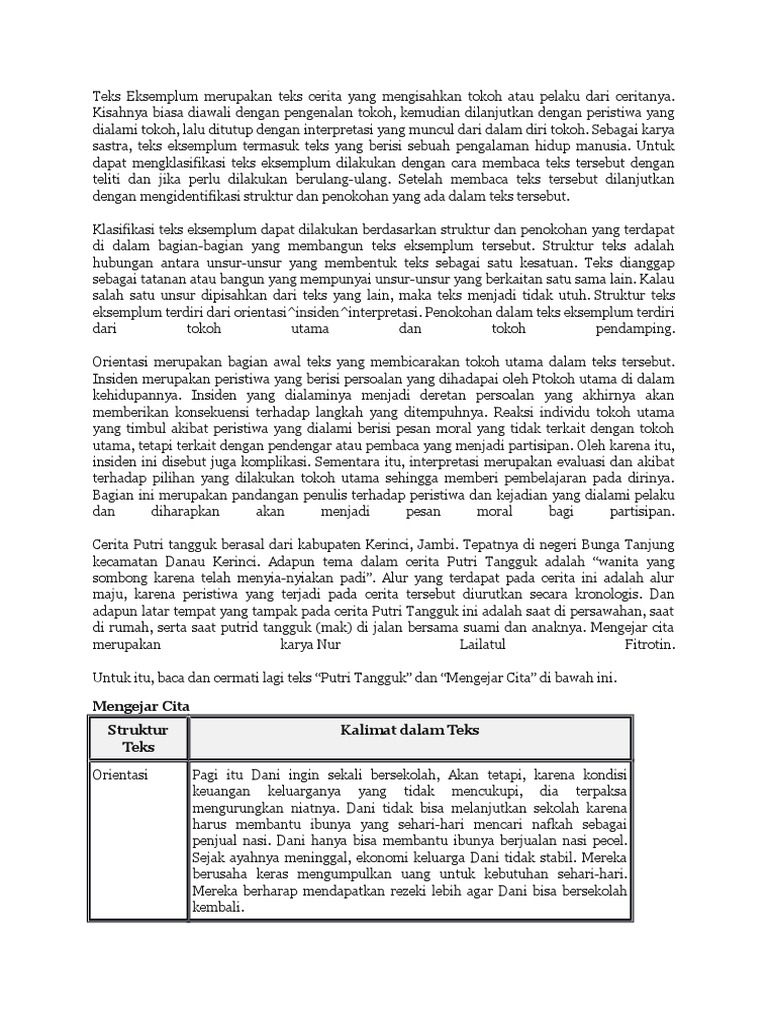 Teks Eksemplum merupakan teks cerita yang mengisahkan tokoh atau pelaku dari ceritanya. Kisahnya biasa diawali dengan pengenalan tokoh, kemudian dilanjutkan dengan peristiwa yang dialami tokoh, lalu ditutup dengan interpretasi yang muncul dari dalam diri tokoh. Sebagai karya sastra, teks eksemplum termasuk teks yang berisi sebuah pengalaman hidup manusia. Untuk dapat mengklasifikasi teks eksemplum dilakukan dengan cara membaca teks tersebut dengan teliti dan jika perlu dilakukan berulang-ulang. Setelah membaca teks tersebut dilanjutkan dengan mengidentifikasi struktur dan penokohan yang ada dalam teks tersebut.

Klasifikasi teks eksemplum dapat dilakukan berdasarkan struktur dan penokohan yang terdapat di dalam bagian-bagian yang membangun teks eksemplum tersebut. Struktur teks adalah hubungan antara unsur-unsur yang membentuk teks sebagai satu kesatuan. Teks dianggap sebagai tatanan atau bangun yang mempunyai unsur-unsur yang berkaitan satu sama lain. Kalau salah satu unsur dipisahkan dari teks yang lain, maka teks menjadi tidak utuh. Struktur teks eksemplum terdiri dari orientasi^insiden^interpretasi. Penokohan dalam teks eksemplum terdiri dari tokoh utama dan tokoh pendamping.

Orientasi merupakan bagian awal teks yang membicarakan tokoh utama dalam teks tersebut. Insiden merupakan peristiwa yang berisi persoalan yang dihadapai oleh Ptokoh utama di dalam kehidupannya. Insiden yang dialaminya menjadi deretan persoalan yang akhirnya akan memberikan konsekuensi terhadap langkah yang ditempuhnya. Reaksi individu tokoh utama yang timbul akibat peristiwa yang dialami berisi pesan moral yang tidak terkait dengan tokoh utama, tetapi terkait dengan pendengar atau pembaca yang menjadi partisipan. Oleh karena itu, insiden ini disebut juga komplikasi. Sementara itu, interpretasi merupakan evaluasi dan akibat terhadap pilihan yang dilakukan tokoh utama sehingga memberi pembelajaran pada dirinya. Bagian ini merupakan pandangan penulis terhadap peristiwa dan kejadian yang dialami pelaku dan diharapkan akan menjadi pesan moral bagi partisipan.

Cerita Putri tangguk berasal dari kabupaten Kerinci, Jambi. Tepatnya di negeri Bunga Tanjung kecamatan Danau Kerinci. Adapun tema dalam cerita Putri Tangguk adalah "wanita yang sombong karena telah menyia-nyiakan padi". Alur yang terdapat pada cerita ini adalah alur maju, karena peristiwa yang terjadi pada cerita tersebut diurutkan secara kronologis. Dan adapun latar tempat yang tampak pada cerita Putri Tangguk ini adalah saat di persawahan, saat di rumah, serta saat putrid tangguk (mak) di jalan bersama suami dan anaknya. Mengejar cita merupakan karya Nur Lailatul Fitrotin.

Untuk itu, baca dan cermati lagi teks "Putri Tangguk" dan "Mengejar Cita" di bawah ini.

Mengejar Cita

| Struktur Teks | Kalimat dalam Teks |
|---|---|
| Orientasi | Pagi itu Dani ingin sekali bersekolah, Akan tetapi, karena kondisi keuangan keluarganya yang tidak mencukupi, dia terpaksa mengurungkan niatnya. Dani tidak bisa melanjutkan sekolah karena harus membantu ibunya yang sehari-hari mencari nafkah sebagai penjual nasi. Dani hanya bisa membantu ibunya berjualan nasi pecel. Sejak ayahnya meninggal, ekonomi keluarga Dani tidak stabil. Mereka berusaha keras mengumpulkan uang untuk kebutuhan sehari-hari. Mereka berharap mendapatkan rezeki lebih agar Dani bisa bersekolah kembali. |